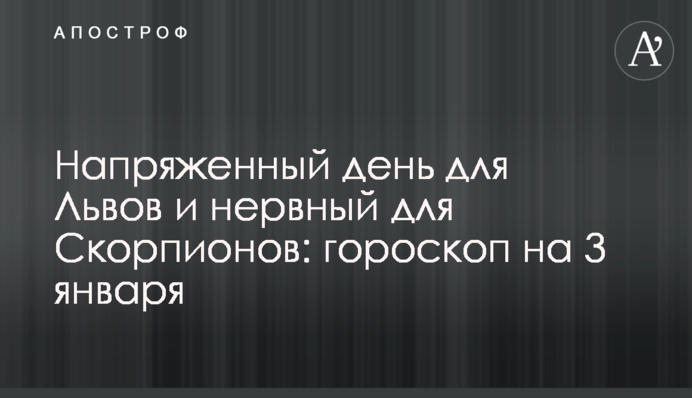 АПОСТРОФ

A'

Напряженный день для Львов и нервный для Скорпионов: гороскоп на 3 января